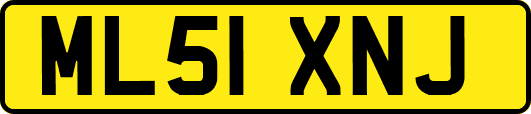 ML51 XNJ